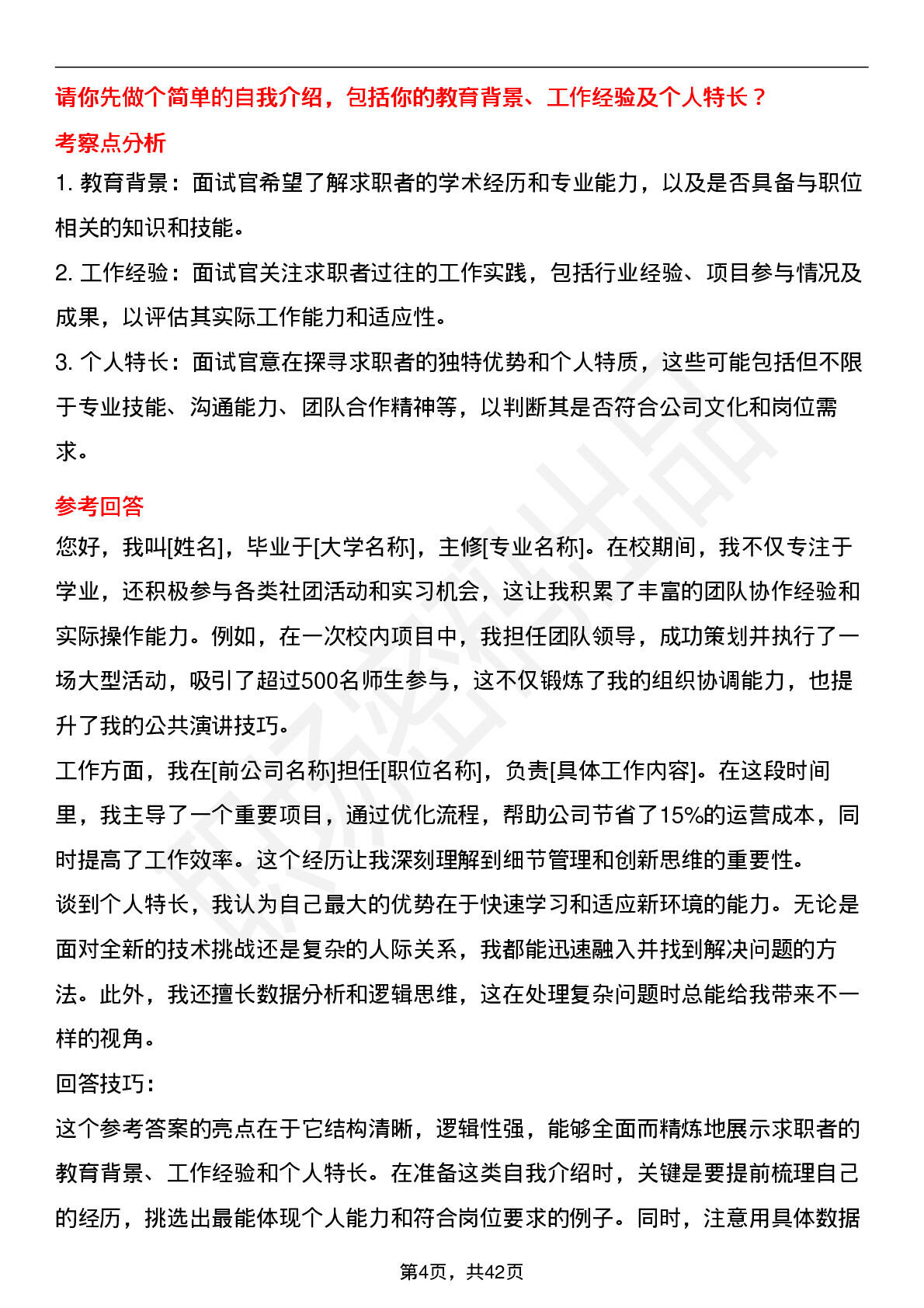 请你先做个简单的自我介绍，包括你的教育背景、工作经验及个人特长？

考察点分析

1. 教育背景：面试官希望了解求职者的学术经历和专业能力，以及是否具备与职位相关的知识和技能。

2. 工作经验：面试官关注求职者过往的工作实践，包括行业经验、项目参与情况及成果，以评估其实际工作能力和适应性。

3. 个人特长：面试官意在探寻求职者的独特优势和个人特质，这些可能包括但不限于专业技能、沟通能力、团队合作精神等，以判断其是否符合公司文化和岗位需求。

参考回答

您好，我叫[姓名]，毕业于[大学名称]，主修[专业名称]。在校期间，我不仅专注于学业，还积极参与各类社团活动和实习机会，这让我积累了丰富的团队协作经验和实际操作能力。例如，在一次校内项目中，我担任团队领导，成功策划并执行了一场大型活动，吸引了超过500名师生参与，这不仅锻炼了我的组织协调能力，也提升了我的公共演讲技巧。

工作方面，我在[前公司名称]担任[职位名称]，负责[具体工作内容]。在这段时间里，我主导了一个重要项目，通过优化流程，帮助公司节省了15%的运营成本，同时提高了工作效率。这个经历让我深刻理解到细节管理和创新思维的重要性。

谈到个人特长，我认为自己最大的优势在于快速学习和适应新环境的能力。无论是面对全新的技术挑战还是复杂的人际关系，我都能迅速融入并找到解决问题的方法。此外，我还擅长数据分析和逻辑思维，这在处理复杂问题时总能给我带来不一样的视角。

回答技巧：

这个参考答案的亮点在于它结构清晰，逻辑性强，能够全面而精炼地展示求职者的教育背景、工作经验和个人特长。在准备这类自我介绍时，关键是要提前梳理自己的经历，挑选出最能体现个人能力和符合岗位要求的例子。同时，注意用具体数据

第4页，共42页